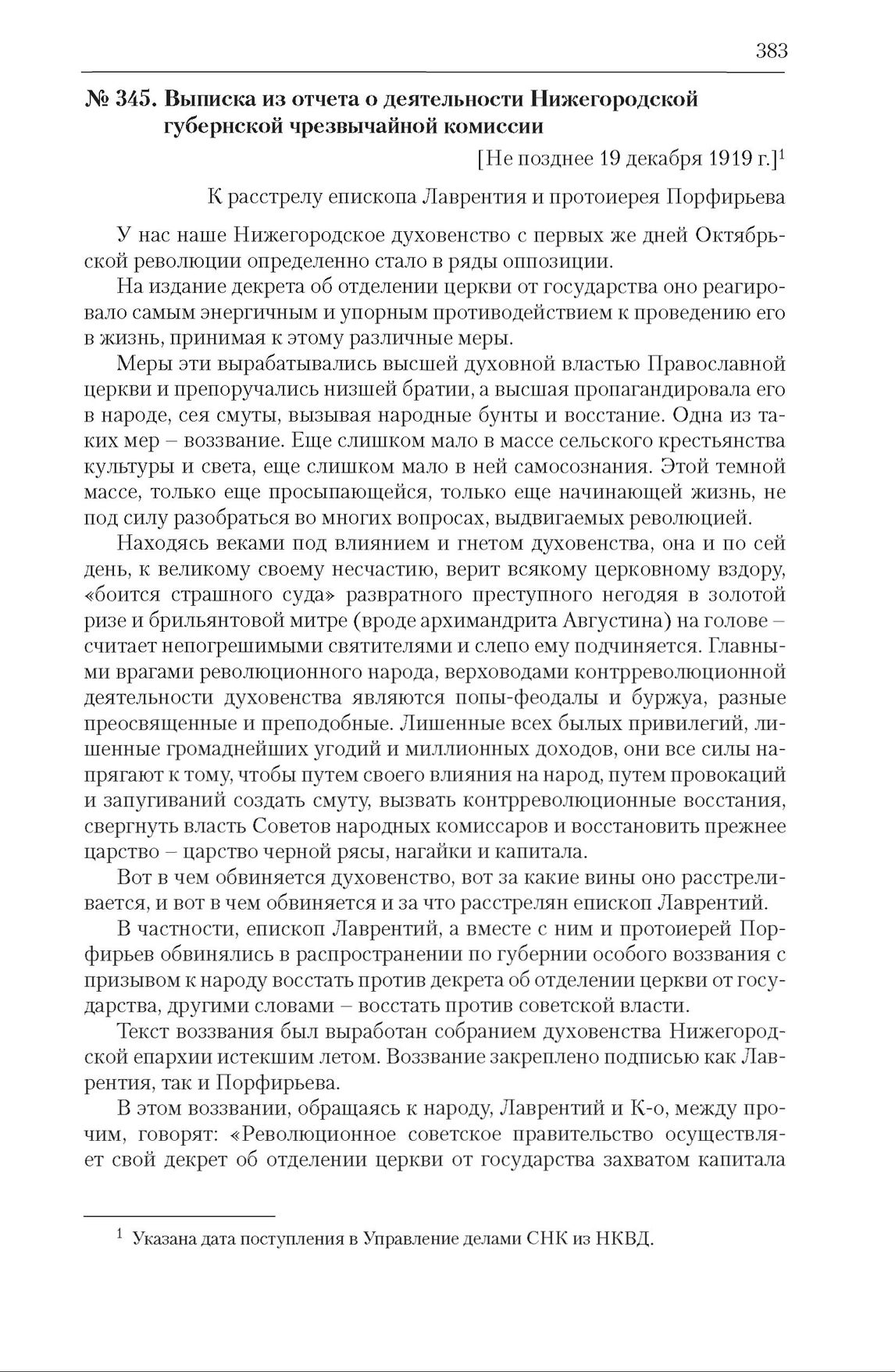 383

№ 345. Выписка из отчета о деятельности Нижегородской губернской чрезвычайной комиссии

[Не позднее 19 декабря 1919 г.]$^1$

К расстрелу епископа Лаврентия и протоиерея Порфирьева

У нас наше Нижегородское духовенство с первых же дней Октябрьской революции определенно стало в ряды оппозиции.

На издание декрета об отделении церкви от государства оно реагировало самым энергичным и упорным противодействием к проведению его в жизнь, принимая к этому различные меры.

Меры эти вырабатывались высшей духовной властью Православной церкви и препоручались низшей братии, а высшая пропагандировала его в народе, сея смуты, вызывая народные бунты и восстание. Одна из таких мер – воззвание. Еще слишком мало в массе сельского крестьянства культуры и света, еще слишком мало в ней самосознания. Этой темной массе, только еще просыпающейся, только еще начинающей жизнь, не под силу разобраться во многих вопросах, выдвигаемых революцией.

Находясь веками под влиянием и гнетом духовенства, она и по сей день, к великому своему несчастию, верит всякому церковному вздору, «боится страшного суда» развратного преступного негодяя в золотой ризе и брильянтовой митре (вроде архимандрита Августина) на голове – считает непогрешимыми святителями и слепо ему подчиняется. Главными врагами революционного народа, верховодами контрреволюционной деятельности духовенства являются попы-феодалы и буржуа, разные преосвященные и преподобные. Лишенные всех былых привилегий, лишенные громаднейших угодий и миллионных доходов, они все силы напрягают к тому, чтобы путем своего влияния на народ, путем провокаций и запугиваний создать смуту, вызвать контрреволюционные восстания, свергнуть власть Советов народных комиссаров и восстановить прежнее царство – царство черной рясы, нагайки и капитала.

Вот в чем обвиняется духовенство, вот за какие вины оно расстреливается, и вот в чем обвиняется и за что расстрелян епископ Лаврентий.

В частности, епископ Лаврентий, а вместе с ним и протоиерей Порфирьев обвинялись в распространении по губернии особого воззвания с призывом к народу восстать против декрета об отделении церкви от государства, другими словами – восстать против советской власти.

Текст воззвания был выработан собранием духовенства Нижегородской епархии истекшим летом. Воззвание закреплено подписью как Лаврентия, так и Порфирьева.

В этом воззвании, обращаясь к народу, Лаврентий и К-о, между прочим, говорят: «Революционное советское правительство осуществляет свой декрет об отделении церкви от государства захватом капитала

$^1$ Указана дата поступления в Управление делами СНК из НКВД.